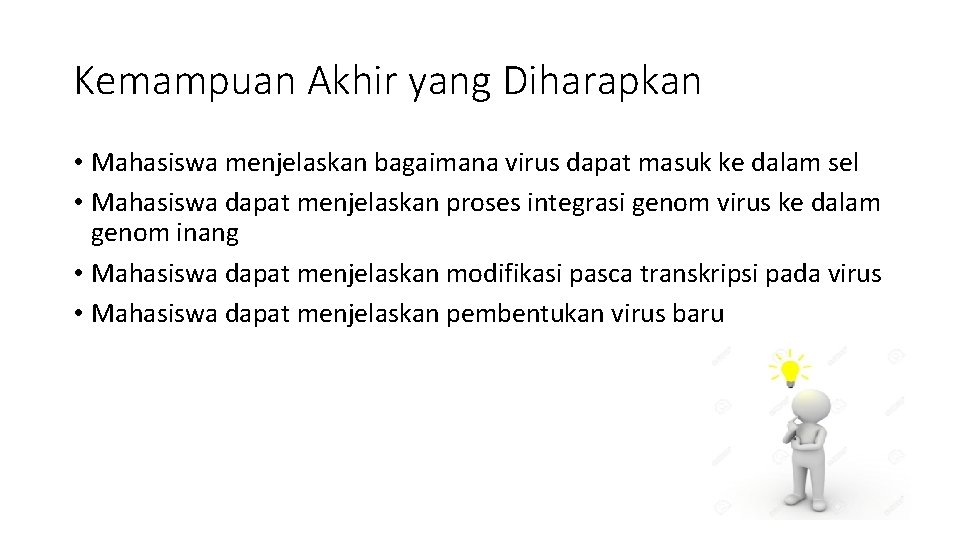 Kemampuan Akhir yang Diharapkan

• Mahasiswa menjelaskan bagaimana virus dapat masuk ke dalam sel
• Mahasiswa dapat menjelaskan proses integrasi genom virus ke dalam genom inang
• Mahasiswa dapat menjelaskan modifikasi pasca transkripsi pada virus
• Mahasiswa dapat menjelaskan pembentukan virus baru